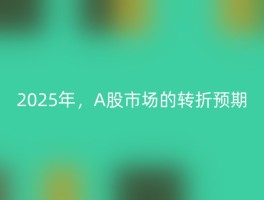 2025年，A股市场的转折预期